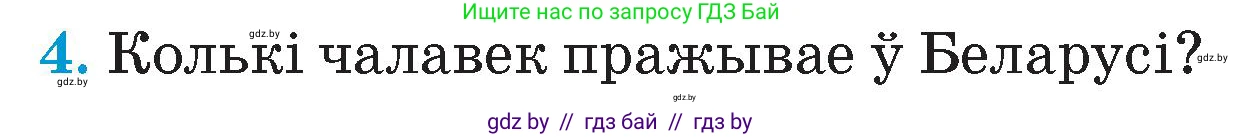 Ищите нас по запросу ГДЗ Бай

gdz.by

4. Колькі чалавек пражывае ў Беларусі?

gdz.by

gdz.by

gdz.by

gdz by // гдз бай // гдз by